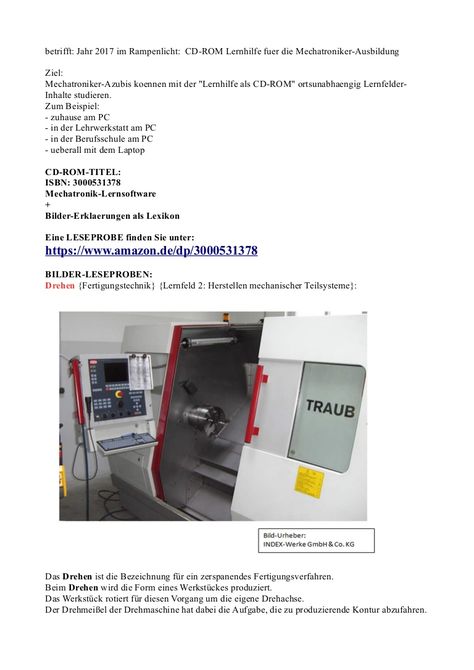 betrifft: Jahr 2017 im Rampenlicht: CD-ROM Lernhilfe fuer die Mechatroniker-Ausbildung

Ziel:
Mechatroniker-Azubis koennen mit der "Lernhilfe als CD-ROM" ortsunabhaengig Lernfelder-Inhalte studieren.
Zum Beispiel:
- zuhause am PC
- in der Lehrwerkstatt am PC
- in der Berufsschule am PC
- ueberall mit dem Laptop

CD-ROM-TITEL:
ISBN: 3000531378
Mechatronik-Lernsoftware
+
Bilder-Erklaerungen als Lexikon

Eine LESEPROBE finden Sie unter:
https://www.amazon.de/dp/3000531378

BILDER-LESEPROBEN:
Drehen {Fertigungstechnik} {Lernfeld 2: Herstellen mechanischer Teilsysteme}:

TRAUB

Bild-Urheber:
INDEX-Werke GmbH & Co. KG

Das Drehen ist die Bezeichnung für ein zerspanendes Fertigungsverfahren.
Beim Drehen wird die Form eines Werkstückes produziert.
Das Werkstück rotiert für diesen Vorgang um die eigene Drehachse.
Der Drehmeißel der Drehmaschine hat dabei die Aufgabe, die zu produzierende Kontur abzufahren.